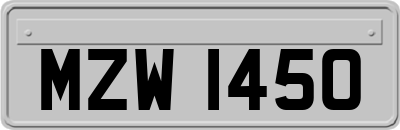 MZW 1450